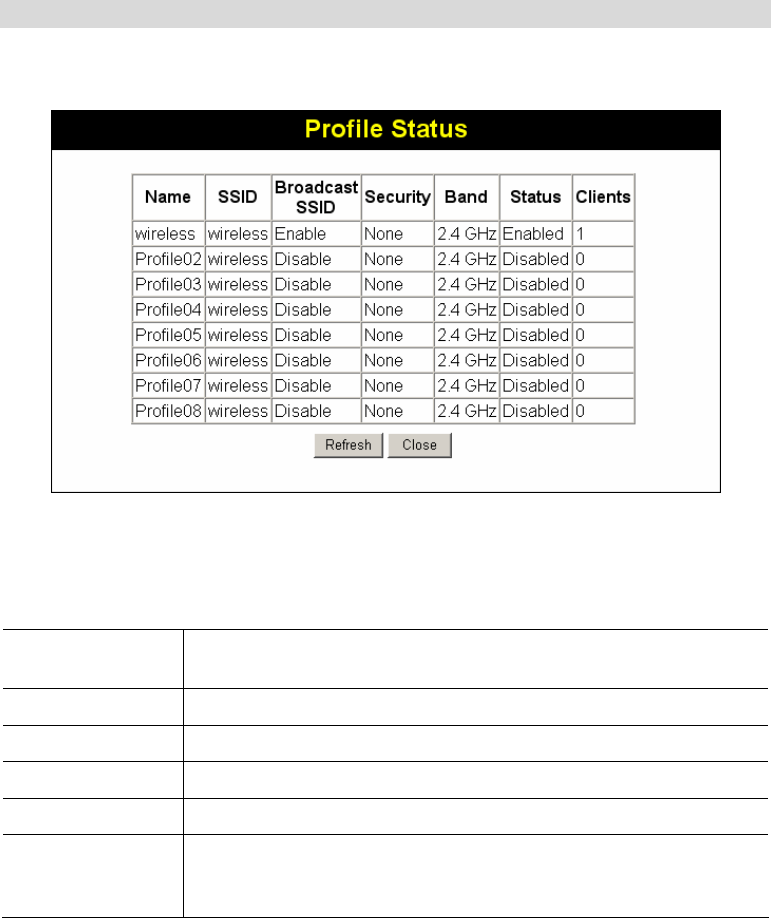 Profile Status

| Name | SSID | Broadcast SSID | Security | Band | Status | Clients |
|---|---|---|---|---|---|---|
| wireless | wireless | Enable | None | 2.4 GHz | Enabled | 1 |
| Profile02 | wireless | Disable | None | 2.4 GHz | Disabled | 0 |
| Profile03 | wireless | Disable | None | 2.4 GHz | Disabled | 0 |
| Profile04 | wireless | Disable | None | 2.4 GHz | Disabled | 0 |
| Profile05 | wireless | Disable | None | 2.4 GHz | Disabled | 0 |
| Profile06 | wireless | Disable | None | 2.4 GHz | Disabled | 0 |
| Profile07 | wireless | Disable | None | 2.4 GHz | Disabled | 0 |
| Profile08 | wireless | Disable | None | 2.4 GHz | Disabled | 0 |

Refresh Close